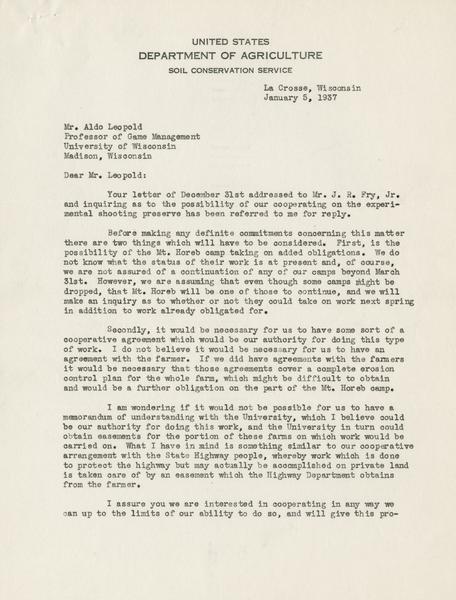 UNITED STATES
DEPARTMENT OF AGRICULTURE
SOIL CONSERVATION SERVICE

La Crosse, Wisconsin
January 5, 1937

Mr. Aldo Leopold
Professor of Game Management
University of Wisconsin
Madison, Wisconsin

Dear Mr. Leopold:

Your letter of December 31st addressed to Mr. J. R. Fry, Jr. and inquiring as to the possibility of our cooperating on the experimental shooting preserve has been referred to me for reply.

Before making any definite commitments concerning this matter there are two things which will have to be considered. First, is the possibility of the Mt. Horeb camp taking on added obligations. We do not know what the status of their work is at present and, of course, we are not assured of a continuation of any of our camps beyond March 31st. However, we are assuming that even though some camps might be dropped, that Mt. Horeb will be one of those to continue, and we will make an inquiry as to whether or not they could take on work next spring in addition to work already obligated for.

Secondly, it would be necessary for us to have some sort of a cooperative agreement which would be our authority for doing this type of work. I do not believe it would be necessary for us to have an agreement with the farmer. If we did have agreements with the farmers it would be necessary that those agreements cover a complete erosion control plan for the whole farm, which might be difficult to obtain and would be a further obligation on the part of the Mt. Horeb camp.

I am wondering if it would not be possible for us to have a memorandum of understanding with the University, which I believe could be our authority for doing this work, and the University in turn could obtain easements for the portion of these farms on which work would be carried on. What I have in mind is something similar to our cooperative arrangement with the State Highway people, whereby work which is done to protect the highway but may actually be accomplished on private land is taken care of by an easement which the Highway Department obtains from the farmer.

I assure you we are interested in cooperating in any way we can up to the limits of our ability to do so, and will give this pro-